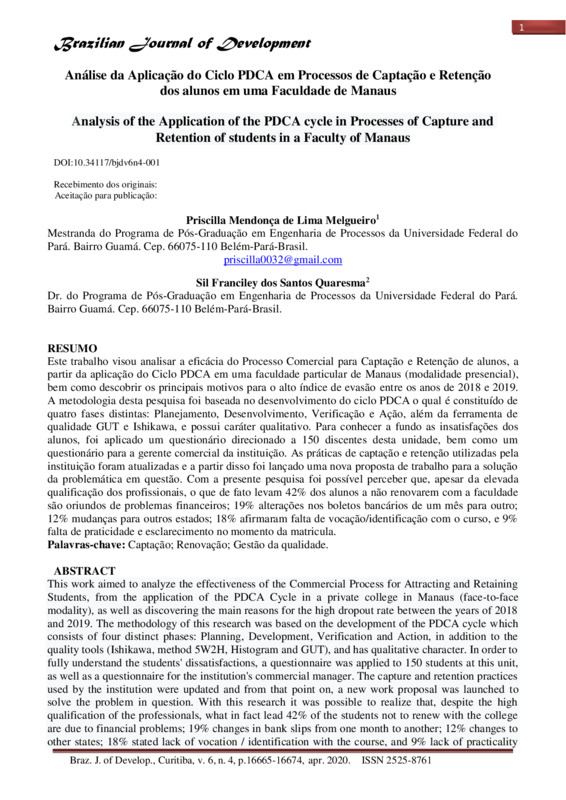 1

Brazilian Journal of Development

Análise da Aplicação do Ciclo PDCA em Processos de Captação e Retenção dos alunos em uma Faculdade de Manaus

Analysis of the Application of the PDCA cycle in Processes of Capture and Retention of students in a Faculty of Manaus

DOI:10.34117/bjdv6n4-001

Recebimento dos originais:
Aceitação para publicação:

Priscilla Mendonça de Lima Melgueiro$^1$
Mestranda do Programa de Pós-Graduação em Engenharia de Processos da Universidade Federal do Pará. Bairro Guamá. Cep. 66075-110 Belém-Pará-Brasil.
priscilla0032@gmail.com

Sil Franciley dos Santos Quaresma$^2$
Dr. do Programa de Pós-Graduação em Engenharia de Processos da Universidade Federal do Pará. Bairro Guamá. Cep. 66075-110 Belém-Pará-Brasil.

RESUMO
Este trabalho visou analisar a eficácia do Processo Comercial para Captação e Retenção de alunos, a partir da aplicação do Ciclo PDCA em uma faculdade particular de Manaus (modalidade presencial), bem como descobrir os principais motivos para o alto índice de evasão entre os anos de 2018 e 2019. A metodologia desta pesquisa foi baseada no desenvolvimento do ciclo PDCA o qual é constituído de quatro fases distintas: Planejamento, Desenvolvimento, Verificação e Ação, além da ferramenta de qualidade GUT e Ishikawa, e possui caráter qualitativo. Para conhecer a fundo as insatisfações dos alunos, foi aplicado um questionário direcionado a 150 discentes desta unidade, bem como um questionário para a gerente comercial da instituição. As práticas de captação e retenção utilizadas pela instituição foram atualizadas e a partir disso foi lançado uma nova proposta de trabalho para a solução da problemática em questão. Com a presente pesquisa foi possível perceber que, apesar da elevada qualificação dos profissionais, o que de fato levam 42% dos alunos a não renovarem com a faculdade são oriundos de problemas financeiros; 19% alterações nos boletos bancários de um mês para outro; 12% mudanças para outros estados; 18% afirmaram falta de vocação/identificação com o curso, e 9% falta de praticidade e esclarecimento no momento da matricula.
Palavras-chave: Captação; Renovação; Gestão da qualidade.

ABSTRACT
This work aimed to analyze the effectiveness of the Commercial Process for Attracting and Retaining Students, from the application of the PDCA Cycle in a private college in Manaus (face-to-face modality), as well as discovering the main reasons for the high dropout rate between the years of 2018 and 2019. The methodology of this research was based on the development of the PDCA cycle which consists of four distinct phases: Planning, Development, Verification and Action, in addition to the quality tools (Ishikawa, method 5W2H, Histogram and GUT), and has qualitative character. In order to fully understand the students' dissatisfactions, a questionnaire was applied to 150 students at this unit, as well as a questionnaire for the institution's commercial manager. The capture and retention practices used by the institution were updated and from that point on, a new work proposal was launched to solve the problem in question. With this research it was possible to realize that, despite the high qualification of the professionals, what in fact lead 42% of the students not to renew with the college are due to financial problems; 19% changes in bank slips from one month to another; 12% changes to other states; 18% stated lack of vocation / identification with the course, and 9% lack of practicality

Braz. J. of Develop., Curitiba, v. 6, n. 4, p.16665-16674, apr. 2020. ISSN 2525-8761